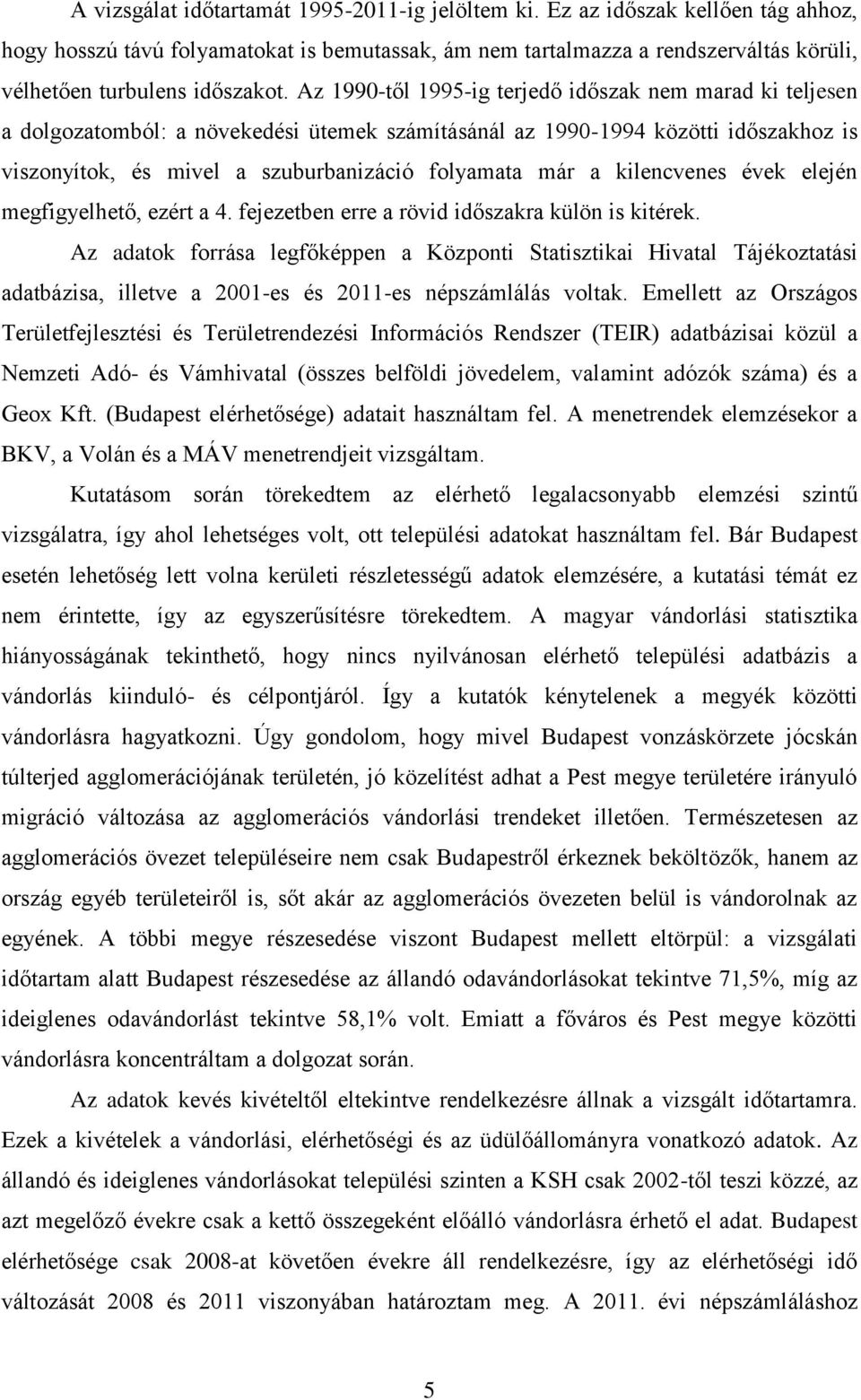 A vizsgálat időtartamát 1995-2011-ig jelöltem ki. Ez az időszak kellően tág ahhoz, hogy hosszú távú folyamatokat is bemutassak, ám nem tartalmazza a rendszerváltás körüli, vélhetően turbulens időszakot. Az 1990-től 1995-ig terjedő időszak nem marad ki teljesen a dolgozatomból: a növekedési ütemek számításánál az 1990-1994 közötti időszakhoz is viszonyítok, és mivel a szuburbanizáció folyamata már a kilencvenes évek elején megfigyelhető, ezért a 4. fejezetben erre a rövid időszakra külön is kitérek.

Az adatok forrása legfőképpen a Központi Statisztikai Hivatal Tájékoztatási adatbázisa, illetve a 2001-es és 2011-es népszámlálás voltak. Emellett az Országos Területfejlesztési és Területrendezési Információs Rendszer (TEIR) adatbázisai közül a Nemzeti Adó- és Vámhivatal (összes belföldi jövedelem, valamint adózók száma) és a Geox Kft. (Budapest elérhetősége) adatait használtam fel. A menetrendek elemzésekor a BKV, a Volán és a MÁV menetrendjeit vizsgáltam.

Kutatásom során törekedtem az elérhető legalacsonyabb elemzési szintű vizsgálatra, így ahol lehetséges volt, ott települési adatokat használtam fel. Bár Budapest esetén lehetőség lett volna kerületi részletességű adatok elemzésére, a kutatási témát ez nem érintette, így az egyszerűsítésre törekedtem. A magyar vándorlási statisztika hiányosságának tekinthető, hogy nincs nyilvánosan elérhető települési adatbázis a vándorlás kiinduló- és célpontjáról. Így a kutatók kénytelenek a megyék közötti vándorlásra hagyatkozni. Úgy gondolom, hogy mivel Budapest vonzáskörzete jócskán túlterjed agglomerációjának területén, jó közelítést adhat a Pest megye területére irányuló migráció változása az agglomerációs vándorlási trendeket illetően. Természetesen az agglomerációs övezet településeire nem csak Budapestről érkeznek beköltözők, hanem az ország egyéb területeiről is, sőt akár az agglomerációs övezeten belül is vándorolnak az egyének. A többi megye részesedése viszont Budapest mellett eltörpül: a vizsgálati időtartam alatt Budapest részesedése az állandó odavándorlásokat tekintve 71,5%, míg az ideiglenes odavándorlást tekintve 58,1% volt. Emiatt a főváros és Pest megye közötti vándorlásra koncentráltam a dolgozat során.

Az adatok kevés kivételtől eltekintve rendelkezésre állnak a vizsgált időtartamra. Ezek a kivételek a vándorlási, elérhetőségi és az üdülőállományra vonatkozó adatok. Az állandó és ideiglenes vándorlások települési szinten a KSH csak 2002-től teszi közzé, az azt megelőző évekre csak a kettő összegeként előálló vándorlásra érhető el adat. Budapest elérhetősége csak 2008-at követően évekre áll rendelkezésre, így az elérhetőségi idő változását 2008 és 2011 viszonyában határoztam meg. A 2011. évi népszámláláshoz

5